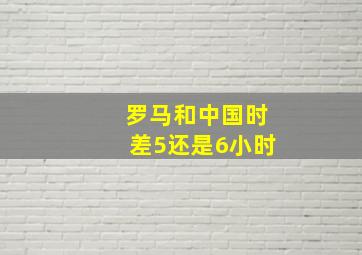 罗马和中国时差5还是6小时